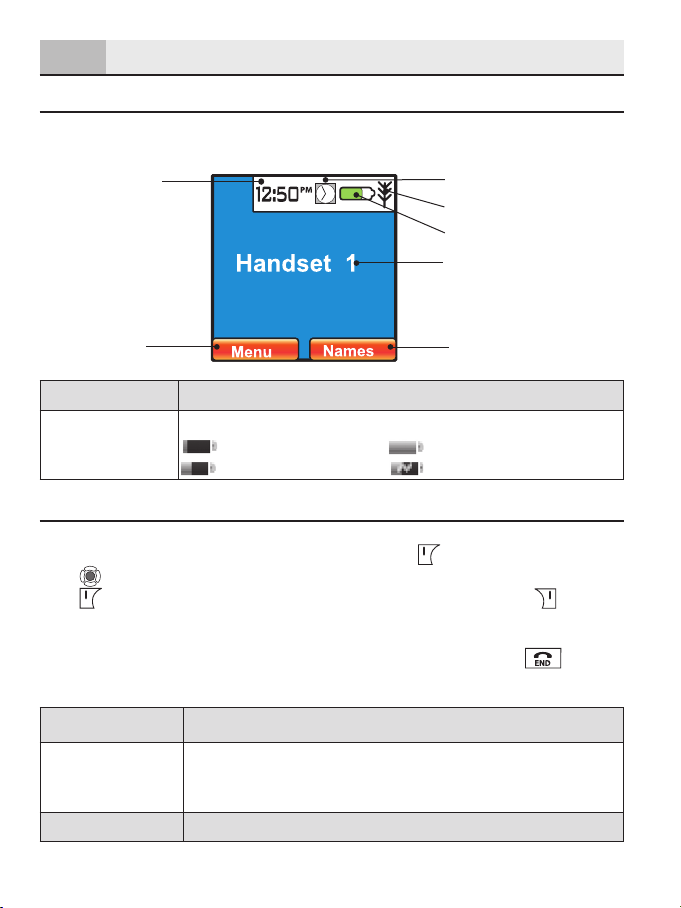 12:50 PM

Handset 1

Menu

Names

END